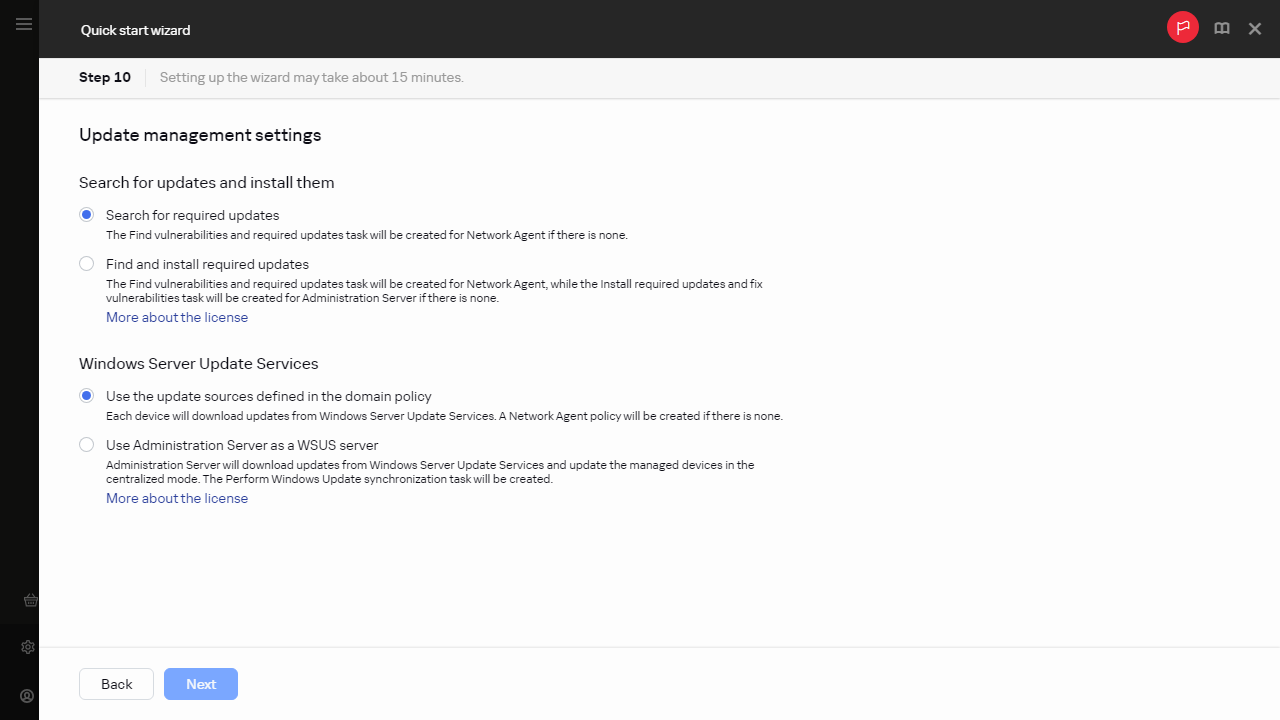 Quick start wizard

Step 10 Setting up the wizard may take about 15 minutes.

Update management settings

Search for updates and install them

Search for required updates
The Find vulnerabilities and required updates task will be created for Network Agent if there is none.

Find and install required updates
The Find vulnerabilities and required updates task will be created for Network Agent, while the Install required updates and fix vulnerabilities task will be created for Administration Server if there is none.
More about the license

Windows Server Update Services

Use the update sources defined in the domain policy
Each device will download updates from Windows Server Update Services. A Network Agent policy will be created if there is none.

Use Administration Server as a WSUS server
Administration Server will download updates from Windows Server Update Services and update the managed devices in the centralized mode. The Perform Windows Update synchronization task will be created.
More about the license

Back
Next